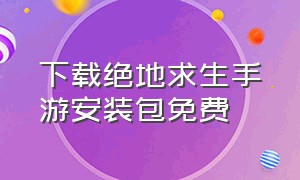 下载绝地求生手游安装包免费